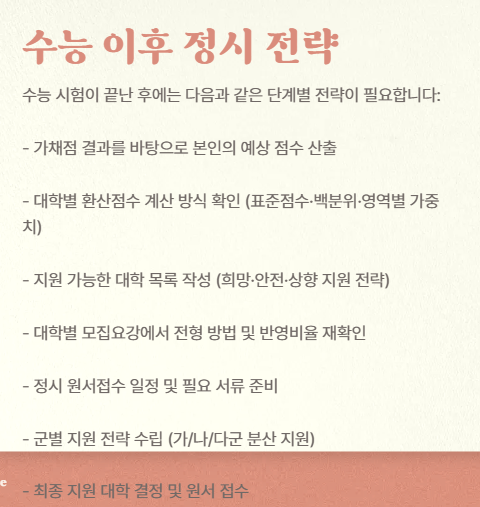 수능 이후 정시 전략

수능 시험이 끝난 후에는 다음과 같은 단계별 전략이 필요합니다:

- 가채점 결과를 바탕으로 본인의 예상 점수 산출

- 대학별 환산점수 계산 방식 확인 (표준점수·백분위·영역별 가중치)

- 지원 가능한 대학 목록 작성 (희망·안전·상향 지원 전략)

- 대학별 모집요강에서 전형 방법 및 반영비율 재확인

- 정시 원서접수 일정 및 필요 서류 준비

- 군별 지원 전략 수립 (가/나/다군 분산 지원)

e

- 최종 지원 대학 결정 및 원서 접수